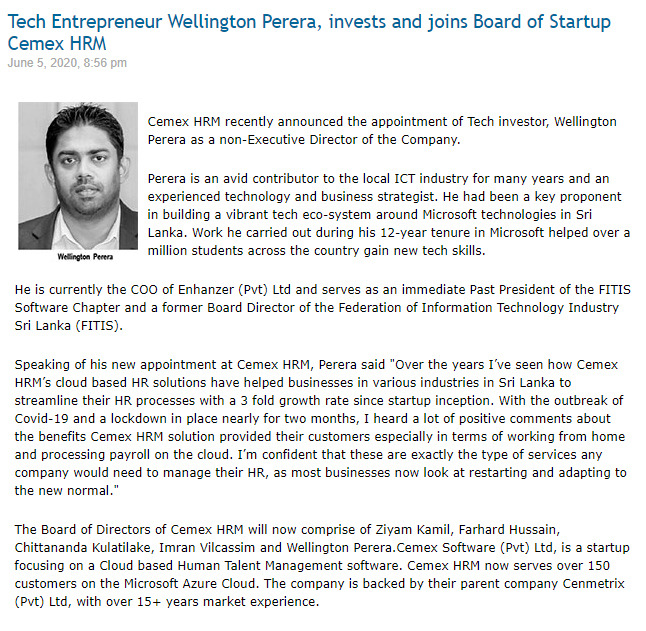 Tech Entrepreneur Wellington Perera, invests and joins Board of Startup Cemex HRM
June 5, 2020, 8:56 pm

Wellington Perera

Cemex HRM recently announced the appointment of Tech investor, Wellington Perera as a non-Executive Director of the Company.

Perera is an avid contributor to the local ICT industry for many years and an experienced technology and business strategist. He had been a key proponent in building a vibrant tech eco-system around Microsoft technologies in Sri Lanka. Work he carried out during his 12-year tenure in Microsoft helped over a million students across the country gain new tech skills.

He is currently the COO of Enhanzer (Pvt) Ltd and serves as an immediate Past President of the FITIS Software Chapter and a former Board Director of the Federation of Information Technology Industry Sri Lanka (FITIS).

Speaking of his new appointment at Cemex HRM, Perera said "Over the years I've seen how Cemex HRM's cloud based HR solutions have helped businesses in various industries in Sri Lanka to streamline their HR processes with a 3 fold growth rate since startup inception. With the outbreak of Covid-19 and a lockdown in place nearly for two months, I heard a lot of positive comments about the benefits Cemex HRM solution provided their customers especially in terms of working from home and processing payroll on the cloud. I'm confident that these are exactly the type of services any company would need to manage their HR, as most businesses now look at restarting and adapting to the new normal."

The Board of Directors of Cemex HRM will now comprise of Ziyam Kamil, Farhard Hussain, Chittananda Kulatilake, Imran Vilcassim and Wellington Perera.Cemex Software (Pvt) Ltd, is a startup focusing on a Cloud based Human Talent Management software. Cemex HRM now serves over 150 customers on the Microsoft Azure Cloud. The company is backed by their parent company Cenmetrix (Pvt) Ltd, with over 15+ years market experience.